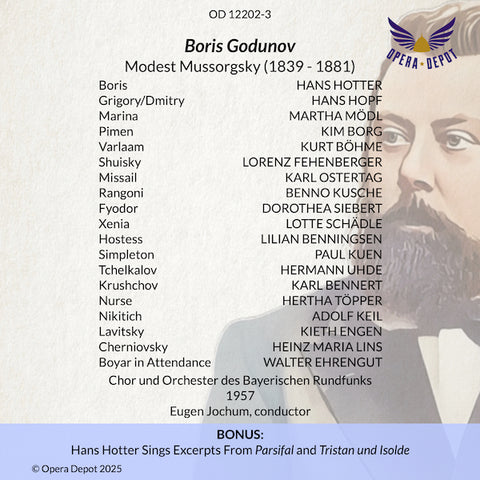 OD 12202-3

OPERA • DEPOT

Boris Godunov
Modest Mussorgsky (1839 - 1881)

Boris HANS HOTTER
Grigory/Dmitry HANS HOPF
Marina MARTHA MÖDL
Pimen KIM BORG
Varlaam KURT BÖHME
Shuisky LORENZ FEHENBERGER
Missail KARL OSTERTAG
Rangoni BENNO KUSCHE
Fyodor DOROTHEA SIEBERT
Xenia LOTTE SCHÄDLE
Hostess LILIAN BENNINGSEN
Simpleton PAUL KUEN
Tchelkalov HERMANN UHDE
Krushchov KARL BENNERT
Nurse HERTHA TÖPPER
Nikitich ADOLF KEIL
Lavitsky KIETH ENGEN
Cherniovsky HEINZ MARIA LINS
Boyar in Attendance WALTER EHRENGUT

Chor und Orchester des Bayerischen Rundfunks
1957
Eugen Jochum, conductor

BONUS:
Hans Hotter Sings Excerpts From Parsifal and Tristan und Isolde

© Opera Depot 2025